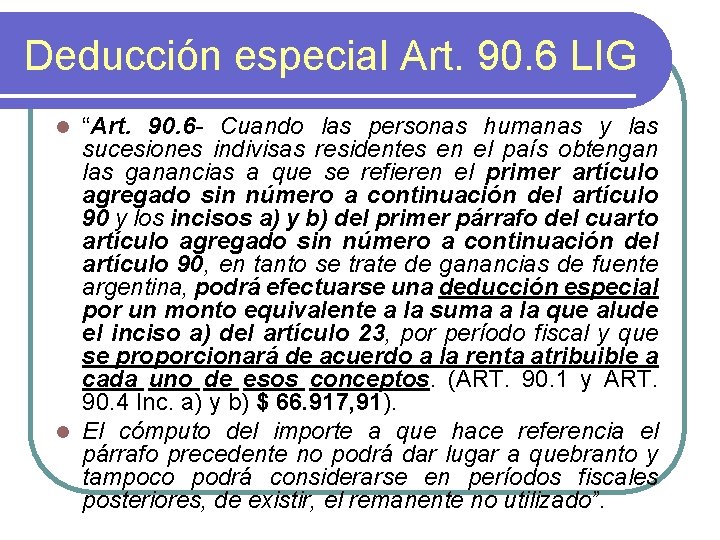 Deducción especial Art. 90.6 LIG

• "Art. 90.6- Cuando las personas humanas y las sucesiones indivisas residentes en el país obtengan las ganancias a que se refieren el primer artículo agregado sin número a continuación del artículo 90 y los incisos a) y b) del primer párrafo del cuarto artículo agregado sin número a continuación del artículo 90, en tanto se trate de ganancias de fuente argentina, podrá efectuarse una deducción especial por un monto equivalente a la suma a la que alude el inciso a) del artículo 23, por período fiscal y que se proporcionará de acuerdo a la renta atribuible a cada uno de esos conceptos. (ART. 90.1 y ART. 90.4 Inc. a) y b) $ 66.917,91).

• El cómputo del importe a que hace referencia el párrafo precedente no podrá dar lugar a quebranto y tampoco podrá considerarse en períodos fiscales posteriores, de existir, el remanente no utilizado".